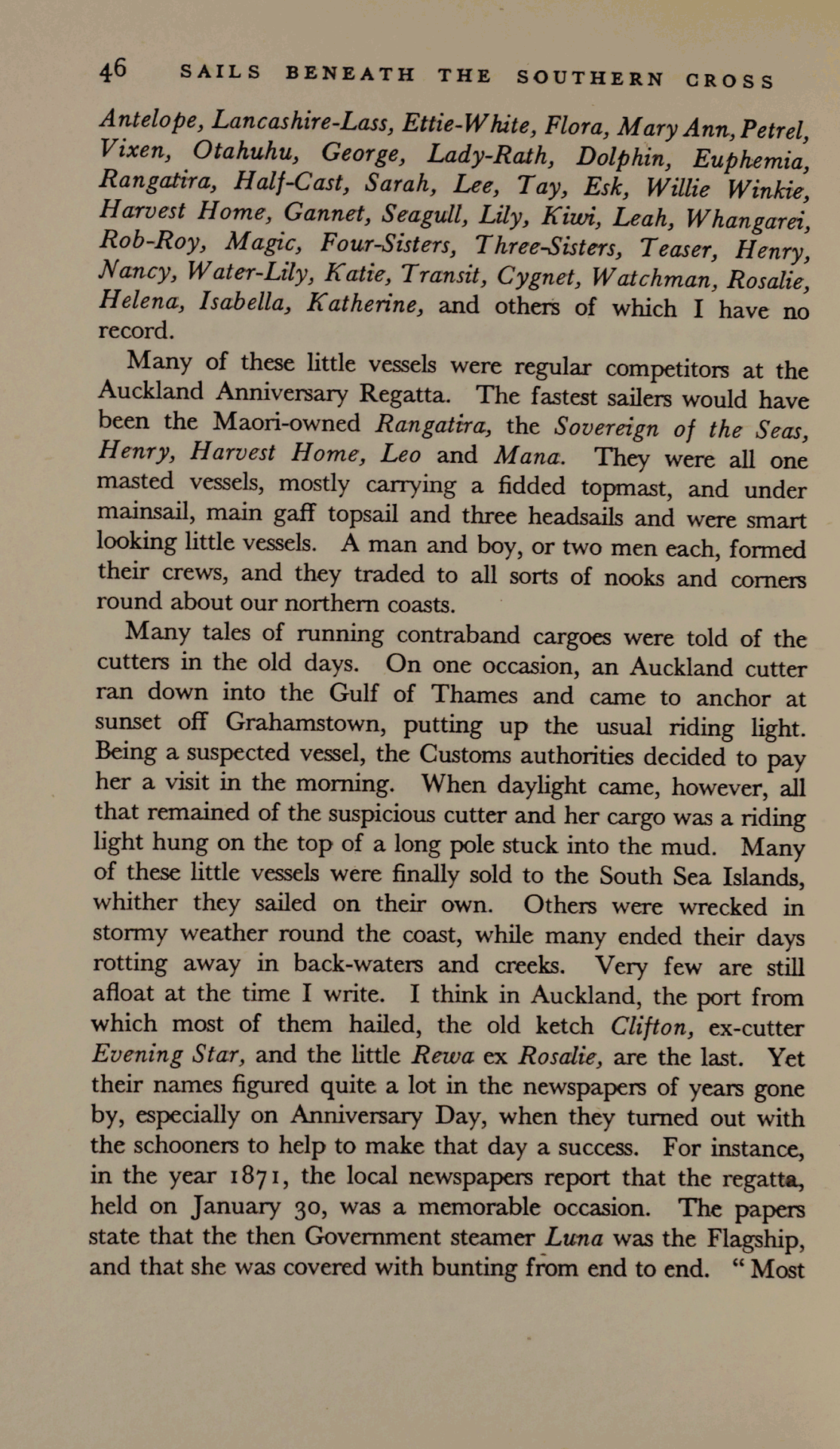 46 SAILS BENEATH THE SOUTHERN CROSS

Antelope, Lancashire-Lass, Ettie-White, Flora, Mary Ann, Petrel, Vixen, Otahuhu, George, Lady-Rath, Dolphin, Euphemia, Rangatira, Half-Cast, Sarah, Lee, Tay, Esk, Willie Winkie, Harvest Home, Gannet, Seagull, Lily, Kiwi, Leah, Whangarei, Rob-Roy, Magic, Four-Sisters, Three-Sisters, Teaser, Henry, Nancy, Water-Lily, Katie, Transit, Cygnet, Watchman, Rosalie, Helena, Isabella, Katherine, and others of which I have no record.

Many of these little vessels were regular competitors at the Auckland Anniversary Regatta. The fastest sailers would have been the Maori-owned Rangatira, the Sovereign of the Seas, Henry, Harvest Home, Leo and Mana. They were all one masted vessels, mostly carrying a fidded topmast, and under mainsail, main gaff topsail and three headsails and were smart looking little vessels. A man and boy, or two men each, formed their crews, and they traded to all sorts of nooks and corners round about our northern coasts.

Many tales of running contraband cargoes were told of the cutters in the old days. On one occasion, an Auckland cutter ran down into the Gulf of Thames and came to anchor at sunset off Grahamstown, putting up the usual riding light. Being a suspected vessel, the Customs authorities decided to pay her a visit in the morning. When daylight came, however, all that remained of the suspicious cutter and her cargo was a riding light hung on the top of a long pole stuck into the mud. Many of these little vessels were finally sold to the South Sea Islands, whither they sailed on their own. Others were wrecked in stormy weather round the coast, while many ended their days rotting away in back-waters and creeks. Very few are still afloat at the time I write. I think in Auckland, the port from which most of them hailed, the old ketch Clifton, ex-cutter Evening Star, and the little Rewa ex Rosalie, are the last. Yet their names figured quite a lot in the newspapers of years gone by, especially on Anniversary Day, when they turned out with the schooners to help to make that day a success. For instance, in the year 1871, the local newspapers report that the regatta, held on January 30, was a memorable occasion. The papers state that the then Government steamer Luna was the Flagship, and that she was covered with bunting from end to end. " Most